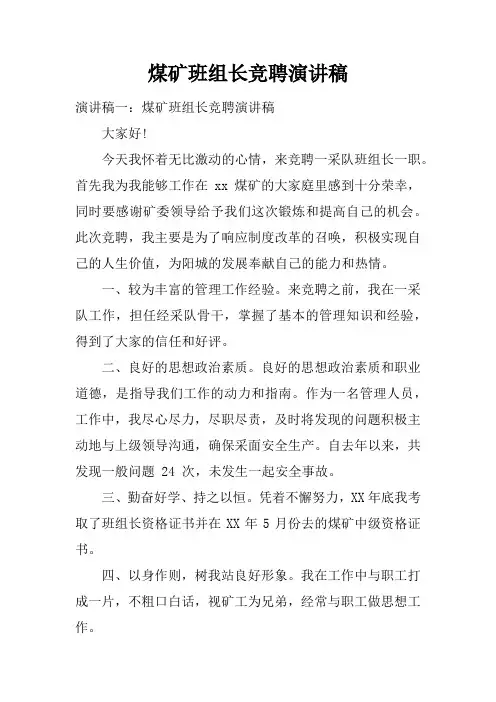 煤矿班组长竞聘演讲稿

演讲稿一：煤矿班组长竞聘演讲稿

大家好！

今天我怀着无比激动的心情，来竞聘一采队班组长一职。首先我为我能够工作在 xx 煤矿的大家庭里感到十分荣幸，同时要感谢矿委领导给予我们这次锻炼和提高自己的机会。此次竞聘，我主要是为了响应制度改革的召唤，积极实现自己的人生价值，为阳城的发展奉献自己的能力和热情。

一、较为丰富的管理工作经验。来竞聘之前，我在一采队工作，担任经采队骨干，掌握了基本的管理知识和经验，得到了大家的信任和好评。

二、良好的思想政治素质。良好的思想政治素质和职业道德，是指导我们工作的动力和指南。作为一名管理人员，工作中，我尽心尽力，尽职尽责，及时将发现的问题积极主动地与上级领导沟通，确保采面安全生产。自去年以来，共发现一般问题 24 次，未发生一起安全事故。

三、勤奋好学、持之以恒。凭着不懈努力，XX 年底我考取了班组长资格证书并在 XX 年 5 月份去的煤矿中级资格证书。

四、以身作则，树我站良好形象。我在工作中与职工打成一片，不粗口白话，视矿工为兄弟，经常与职工做思想工作。